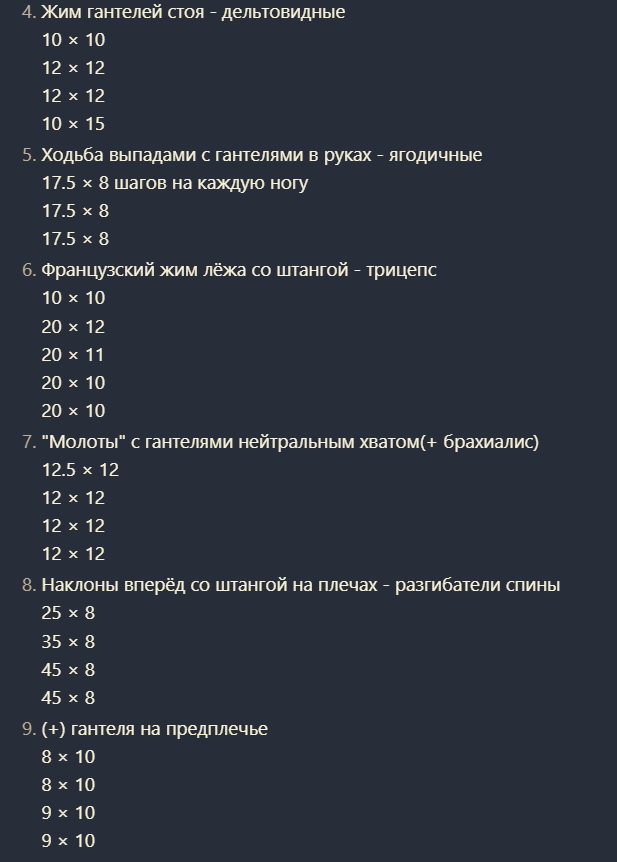 4. Жим гантелей стоя - дельтовидные
10 × 10
12 × 12
12 × 12
10 × 15

5. Ходьба выпадами с гантелями в руках - ягодичные
17.5 × 8 шагов на каждую ногу
17.5 × 8
17.5 × 8

6. Французский жим лёжа со штангой - трицепс
10 × 10
20 × 12
20 × 11
20 × 10
20 × 10

7. "Молоты" с гантелями нейтральным хватом(+ брахиалис)
12.5 × 12
12 × 12
12 × 12
12 × 12

8. Наклоны вперёд со штангой на плечах - разгибатели спины
25 × 8
35 × 8
45 × 8
45 × 8

9. (+) гантеля на предплечье
8 × 10
8 × 10
9 × 10
9 × 10